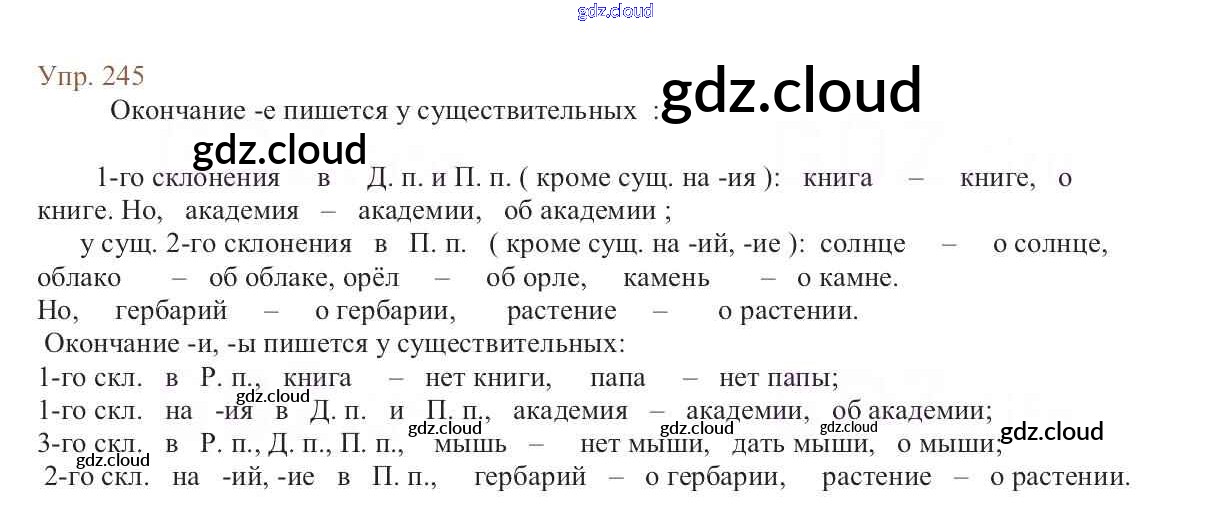 Упр. 245

Окончание -е пишется у существительных :

1-го склонения в Д. п. и П. п. ( кроме сущ. на -ия ): книга – книге, о книге. Но, академия – академии, об академии ;

у сущ. 2-го склонения в П. п. ( кроме сущ. на -ий, -ие ): солнце – о солнце, облако – об облаке, орёл – об орле, камень – о камне.

Но, гербарий – о гербарии, растение – о растении.

Окончание -и, -ы пишется у существительных:

1-го скл. в Р. п., книга – нет книги, папа – нет папы;

1-го скл. на -ия в Д. п. и П. п., академия – академии, об академии;

3-го скл. в Р. п., Д. п., П. п., мышь – нет мыши, дать мыши, о мыши;

2-го скл. на -ий, -ие в П. п., гербарий – о гербарии, растение – о растении.

gdz.cloud